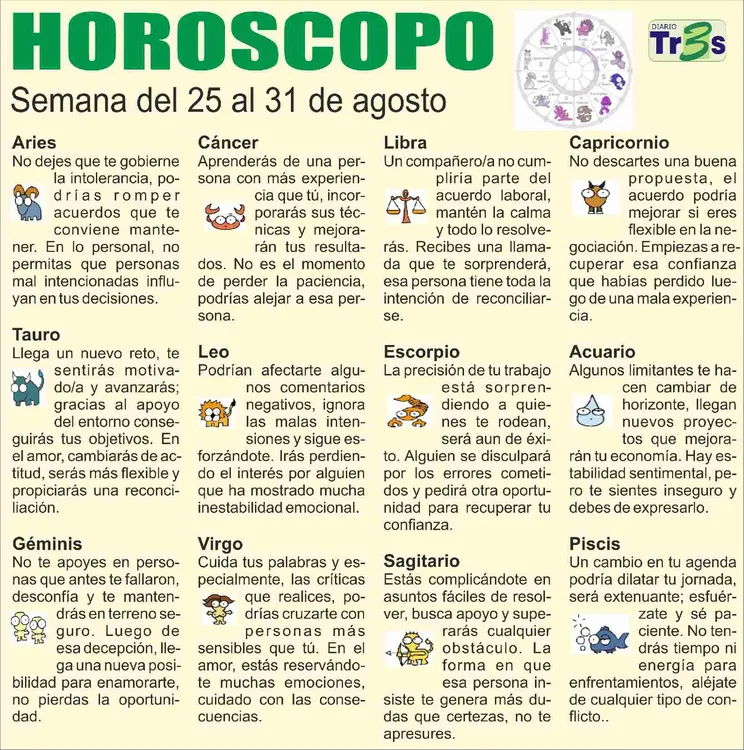 HOROSCOPO

DIARIO Tr3s

Semana del 25 al 31 de agosto

Aries
No dejes que te gobierne la intolerancia, podrías romper acuerdos que te conviene mantener. En lo personal, no permitas que personas mal intencionadas influyan en tus decisiones.

Tauro
Llega un nuevo reto, te sentirás motivado/a y avanzarás; gracias al apoyo del entorno conseguirás tus objetivos. En el amor, cambiarás de actitud, serás más flexible y propiciarás una reconciliación.

Géminis
No te apoyes en personas que antes te fallaron, desconfía y te mantendrás en terreno seguro. Luego de esa decepción, llega una nueva posibilidad para enamorarte, no pierdas la oportunidad.

Cáncer
Aprenderás de una persona con más experiencia que tú, incorporarás sus técnicas y mejorarán tus resultados. No es el momento de perder la paciencia, podrías alejar a esa persona.

Leo
Podrían afectarte algunos comentarios negativos, ignora las malas intensiones y sigue esforzándote. Irás perdiendo el interés por alguien que ha mostrado mucha inestabilidad emocional.

Virgo
Cuida tus palabras y especialmente, las críticas que realices, podrías cruzarte con personas más sensibles que tú. En el amor, estás reservándote muchas emociones, cuidado con las consecuencias.

Libra
Un compañero/a no cumpliría parte del acuerdo laboral, mantén la calma y todo lo resolverás. Recibes una llamada que te sorprenderá, esa persona tiene toda la intención de reconciliarse.

Escorpio
La precisión de tu trabajo está sorprendiendo a quienes te rodean, será aun de éxito. Alguien se disculpará por los errores cometidos y pedirá otra oportunidad para recuperar tu confianza.

Sagitario
Estás complicándote en asuntos fáciles de resolver, busca apoyo y superarás cualquier obstáculo. La forma en que esa persona insiste te genera más dudas que certezas, no te apresures.

Capricornio
No descartes una buena propuesta, el acuerdo podría mejorar si eres flexible en la negociación. Empiezas a recuperar esa confianza que habías perdido luego de una mala experiencia.

Acuario
Algunos limitantes te hacen cambiar de horizonte, llegan nuevos proyectos que mejorarán tu economía. Hay estabilidad sentimental, pero te sientes inseguro y debes de expresarlo.

Piscis
Un cambio en tu agenda podría dilatar tu jornada, será extenuante; esfuérzate y sé paciente. No tendrás tiempo ni energía para enfrentamientos, aléjate de cualquier tipo de conflicto..